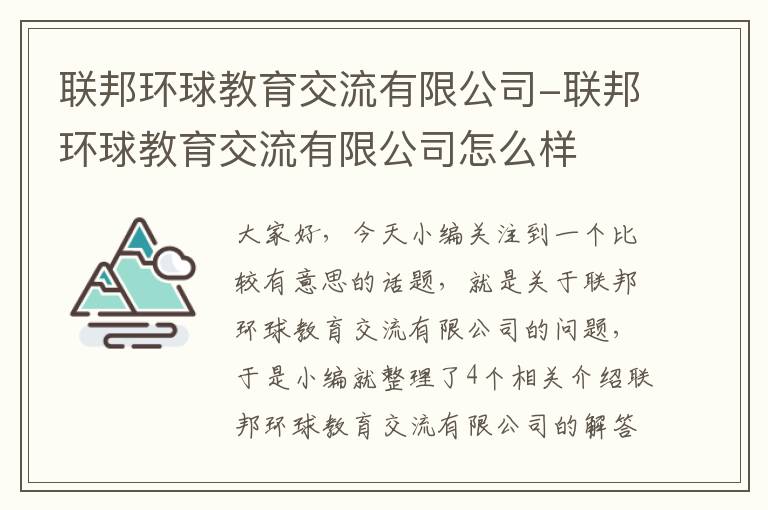 联邦环球教育交流有限公司–联邦环球教育交流有限公司怎么样

大家好，今天小编关注到一个比较有意思的话题，就是关于联邦环球教育交流有限公司的问题，于是小编就整理了4个相关介绍联邦环球教育交流有限公司的解答